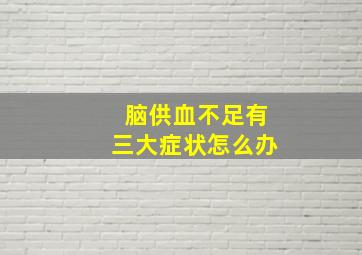 脑供血不足有
三大症状怎么办